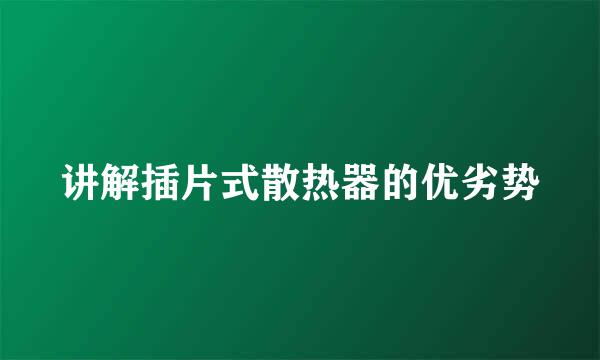 讲解插片式散热器的优劣势